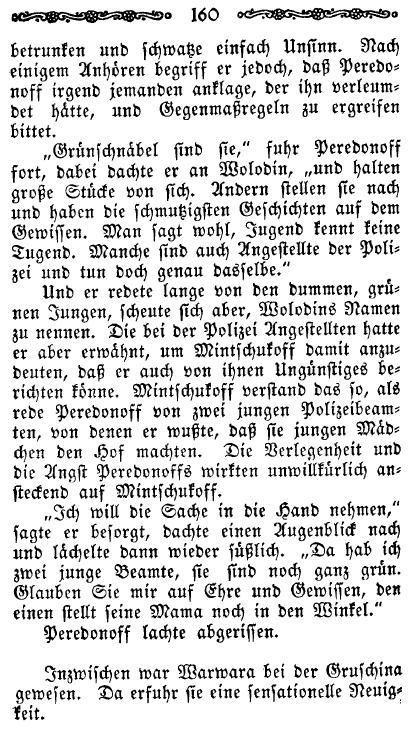 160

betrunken und schwatze einfach Unsinn. Nach einigem Anhören begriff er jedoch, daß Peredonoff irgend jemanden anklage, der ihn verleumdet hätte, und Gegenmaßregeln zu ergreifen bittet.

„Grünschnäbel sind sie," fuhr Peredonoff fort, dabei dachte er an Wolodin, „und halten große Stücke von sich. Andern stellen sie nach und haben die schmutzigsten Geschichten auf dem Gewissen. Man sagt wohl, Jugend kennt keine Tugend. Manche sind auch Angestellte der Polizei und tun doch genau dasselbe."

Und er redete lange von den dummen, grünen Jungen, scheute sich aber, Wolodins Namen zu nennen. Die bei der Polizei Angestellten hatte er aber erwähnt, um Mintschukoff damit anzudeuten, daß er auch von ihnen Ungünstiges berichten könne. Mintschukoff verstand das so, als rede Peredonoff von zwei jungen Polizeibeamten, von denen er wußte, daß sie jungen Mädchen den Hof machten. Die Verlegenheit und die Angst Peredonoffs wirkten unwillkürlich ansteckend auf Mintschukoff.

„Ich will die Sache in die Hand nehmen," sagte er besorgt, dachte einen Augenblick nach und lächelte dann wieder süßlich. „Da hab ich zwei junge Beamte, sie sind noch ganz grün. Glauben Sie mir auf Ehre und Gewissen, den einen stellt seine Mama noch in den Winkel."

Peredonoff lachte abgerissen.

Inzwischen war Warwara bei der Gruschina gewesen. Da erfuhr sie eine sensationelle Neuigkeit.